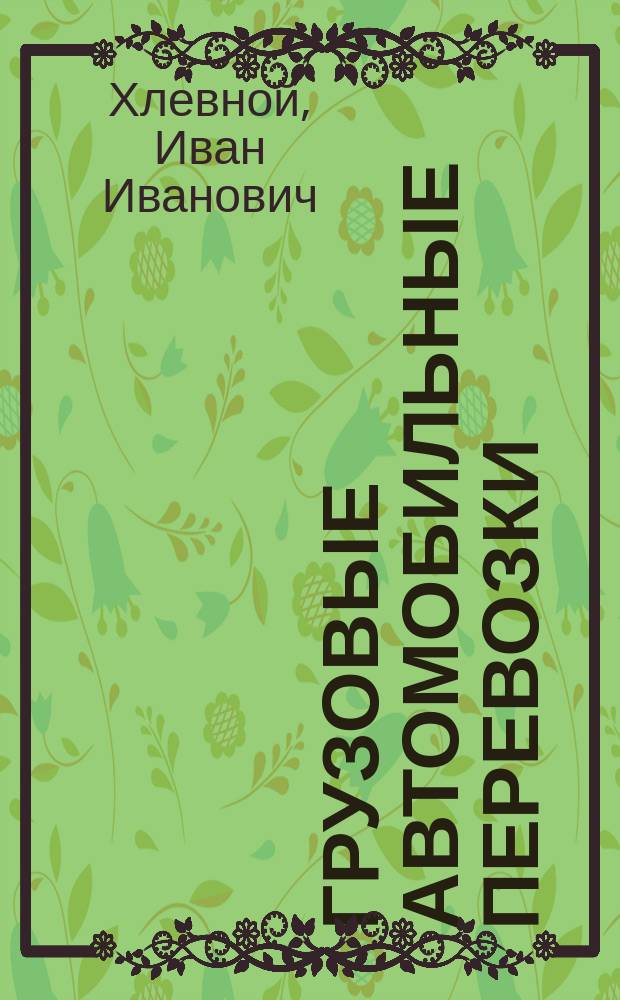 Хлевной, Иван Иванович

ГРУЗОВЫЕ АВТОМОБИЛЬНЫЕ ПЕРЕВОЗКИ